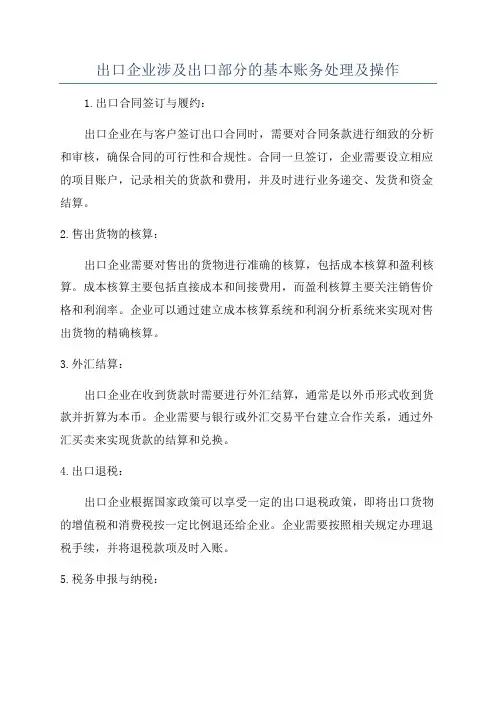 出口企业涉及出口部分的基本账务处理及操作

1.出口合同签订与履约：

出口企业在与客户签订出口合同时，需要对合同条款进行细致的分析和审核，确保合同的可行性和合规性。合同一旦签订，企业需要设立相应的项目账户，记录相关的货款和费用，并及时进行业务递交、发货和资金结算。

2.售出货物的核算：

出口企业需要对售出的货物进行准确的核算，包括成本核算和盈利核算。成本核算主要包括直接成本和间接费用，而盈利核算主要关注销售价格和利润率。企业可以通过建立成本核算系统和利润分析系统来实现对售出货物的精确核算。

3.外汇结算：

出口企业在收到货款时需要进行外汇结算，通常是以外币形式收到货款并折算为本币。企业需要与银行或外汇交易平台建立合作关系，通过外汇买卖来实现货款的结算和兑换。

4.出口退税：

出口企业根据国家政策可以享受一定的出口退税政策，即将出口货物的增值税和消费税按一定比例退还给企业。企业需要按照相关规定办理退税手续，并将退税款项及时入账。

5.税务申报与纳税：